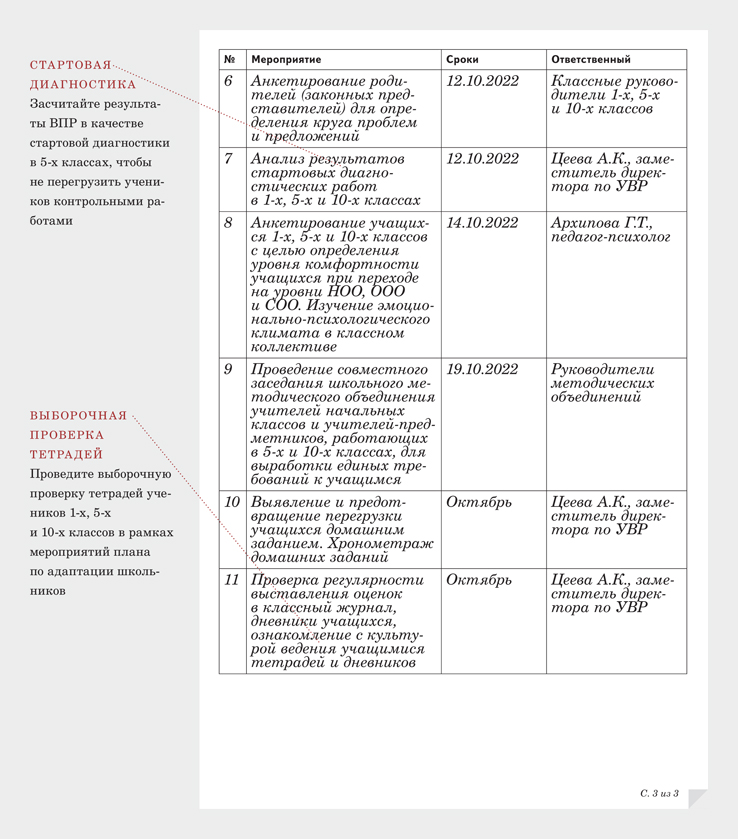 СТАРТОВАЯ ДИАГНОСТИКА
Засчитайте результаты ВПР в качестве стартовой диагностики в 5-х классах, чтобы не перегрузить учеников контрольными работами

ВЫБОРОЧНАЯ ПРОВЕРКА ТЕТРАДЕЙ
Проведите выборочную проверку тетрадей учеников 1-х, 5-х и 10-х классов в рамках мероприятий плана по адаптации школьников

| № | Мероприятие | Сроки | Ответственный |
|---|---|---|---|
| 6 | Анкетирование родителей (законных представителей) для определения круга проблем и предложений | 12.10.2022 | Классные руководители 1-х, 5-х и 10-х классов |
| 7 | Анализ результатов стартовых диагностических работ в 1-х, 5-х и 10-х классах | 12.10.2022 | Цеева А.К., заместитель директора по УВР |
| 8 | Анкетирование учащихся 1-х, 5-х и 10-х классов с целью определения уровня комфортности учащихся при переходе на уровни НОО, ООО и СОО. Изучение эмоционально-психологического климата в классном коллективе | 14.10.2022 | Архипова Г.Т., педагог-психолог |
| 9 | Проведение совместного заседания школьного методического объединения учителей начальных классов и учителей-предметников, работающих в 5-х и 10-х классах, для выработки единых требований к учащимся | 19.10.2022 | Руководители методических объединений |
| 10 | Выявление и предотвращение перегрузки учащихся домашним заданием. Хронометраж домашних заданий | Октябрь | Цеева А.К., заместитель директора по УВР |
| 11 | Проверка регулярности выставления оценок в классный журнал, дневники учащихся, ознакомление с культурой ведения учащимися тетрадей и дневников | Октябрь | Цеева А.К., заместитель директора по УВР |

С. 3 из 3